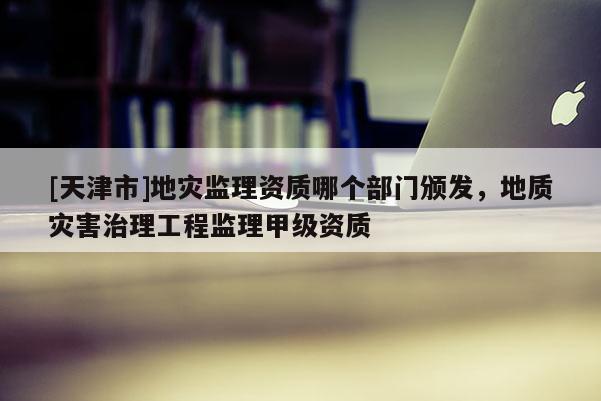 [天津市]地灾监理资质哪个部门颁发，地质灾害治理工程监理甲级资质